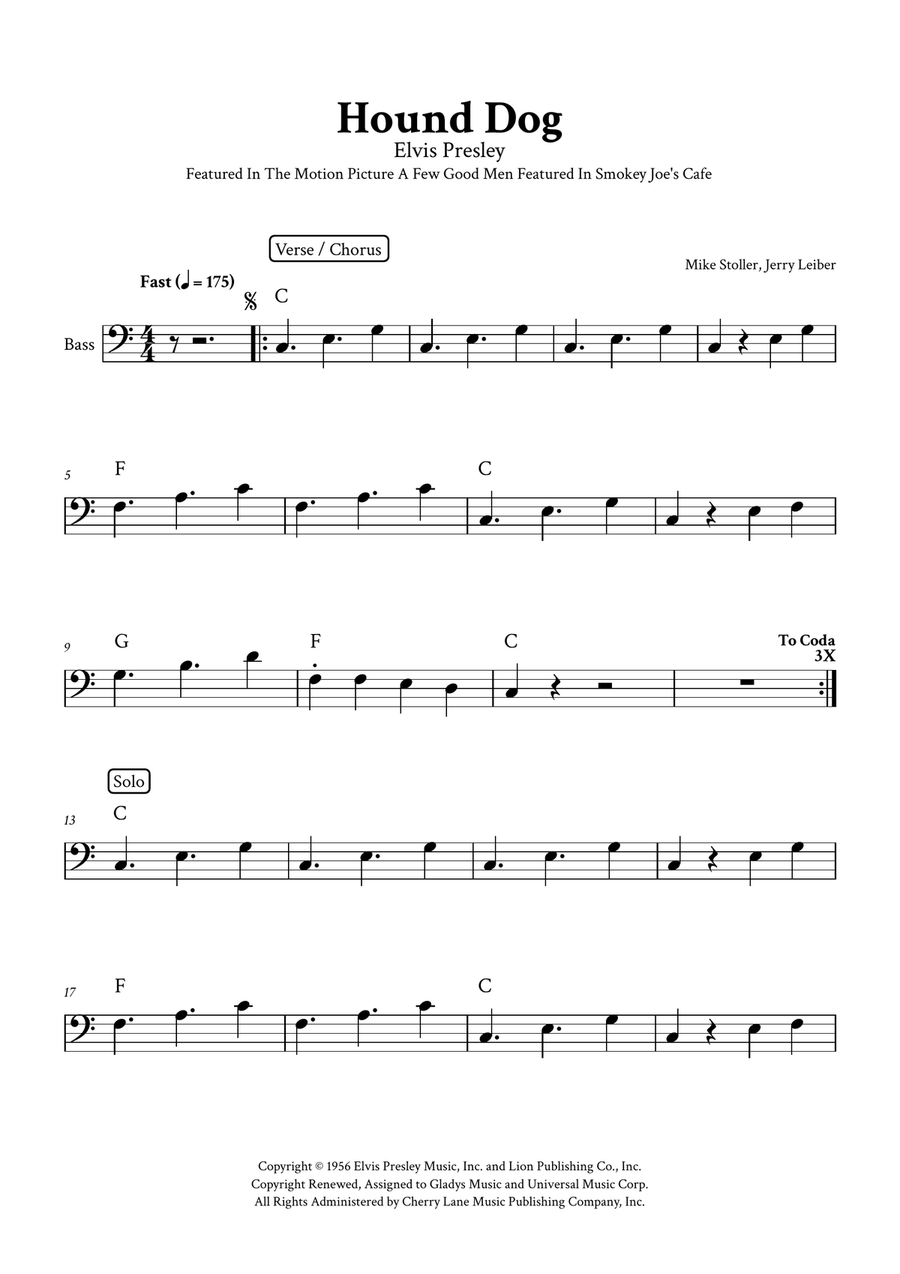 Hound Dog
Elvis Presley
Featured In The Motion Picture A Few Good Men Featured In Smokey Joe's Cafe

Verse / Chorus

Mike Stoller, Jerry Leiber

Fast (♩ = 175)

Bass

C

5 F

C

9 G

F

C

To Coda
3X

Solo

13 C

17 F

C

Copyright © 1956 Elvis Presley Music, Inc. and Lion Publishing Co., Inc.
Copyright Renewed, Assigned to Gladys Music and Universal Music Corp.
All Rights Administered by Cherry Lane Music Publishing Company, Inc.